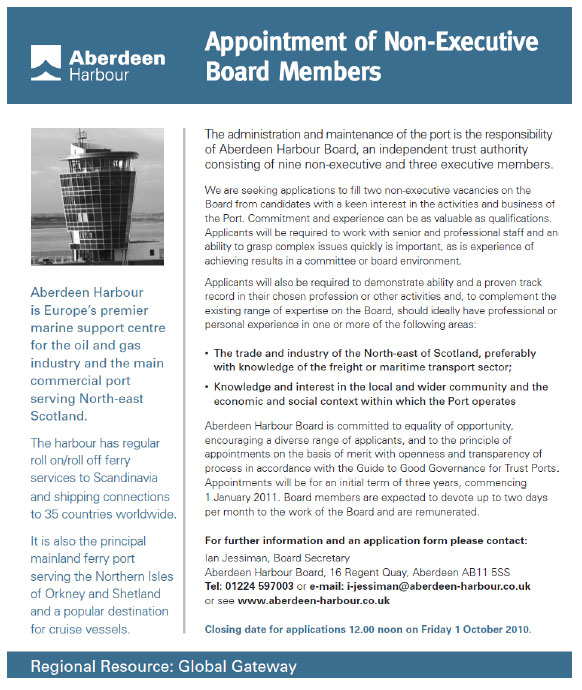 Aberdeen Harbour

Appointment of Non-Executive Board Members

Aberdeen Harbour is Europe's premier marine support centre for the oil and gas industry and the main commercial port serving North-east Scotland.

The harbour has regular roll on/roll off ferry services to Scandinavia and shipping connections to 35 countries worldwide.

It is also the principal mainland ferry port serving the Northern Isles of Orkney and Shetland and a popular destination for cruise vessels.

The administration and maintenance of the port is the responsibility of Aberdeen Harbour Board, an independent trust authority consisting of nine non-executive and three executive members.

We are seeking applications to fill two non-executive vacancies on the Board from candidates with a keen interest in the activities and business of the Port. Commitment and experience can be as valuable as qualifications. Applicants will be required to work with senior and professional staff and an ability to grasp complex issues quickly is important, as is experience of achieving results in a committee or board environment.

Applicants will also be required to demonstrate ability and a proven track record in their chosen profession or other activities and, to complement the existing range of expertise on the Board, should ideally have professional or personal experience in one or more of the following areas:

• The trade and industry of the North-east of Scotland, preferably with knowledge of the freight or maritime transport sector;

• Knowledge and interest in the local and wider community and the economic and social context within which the Port operates

Aberdeen Harbour Board is committed to equality of opportunity, encouraging a diverse range of applicants, and to the principle of appointments on the basis of merit with openness and transparency of process in accordance with the Guide to Good Governance for Trust Ports. Appointments will be for an initial term of three years, commencing 1 January 2011. Board members are expected to devote up to two days per month to the work of the Board and are remunerated.

For further information and an application form please contact:
Ian Jessiman, Board Secretary
Aberdeen Harbour Board, 16 Regent Quay, Aberdeen AB11 5SS
Tel: 01224 597003 or e-mail: i-jessiman@aberdeen-harbour.co.uk
or see www.aberdeen-harbour.co.uk

Closing date for applications 12.00 noon on Friday 1 October 2010.

Regional Resource: Global Gateway